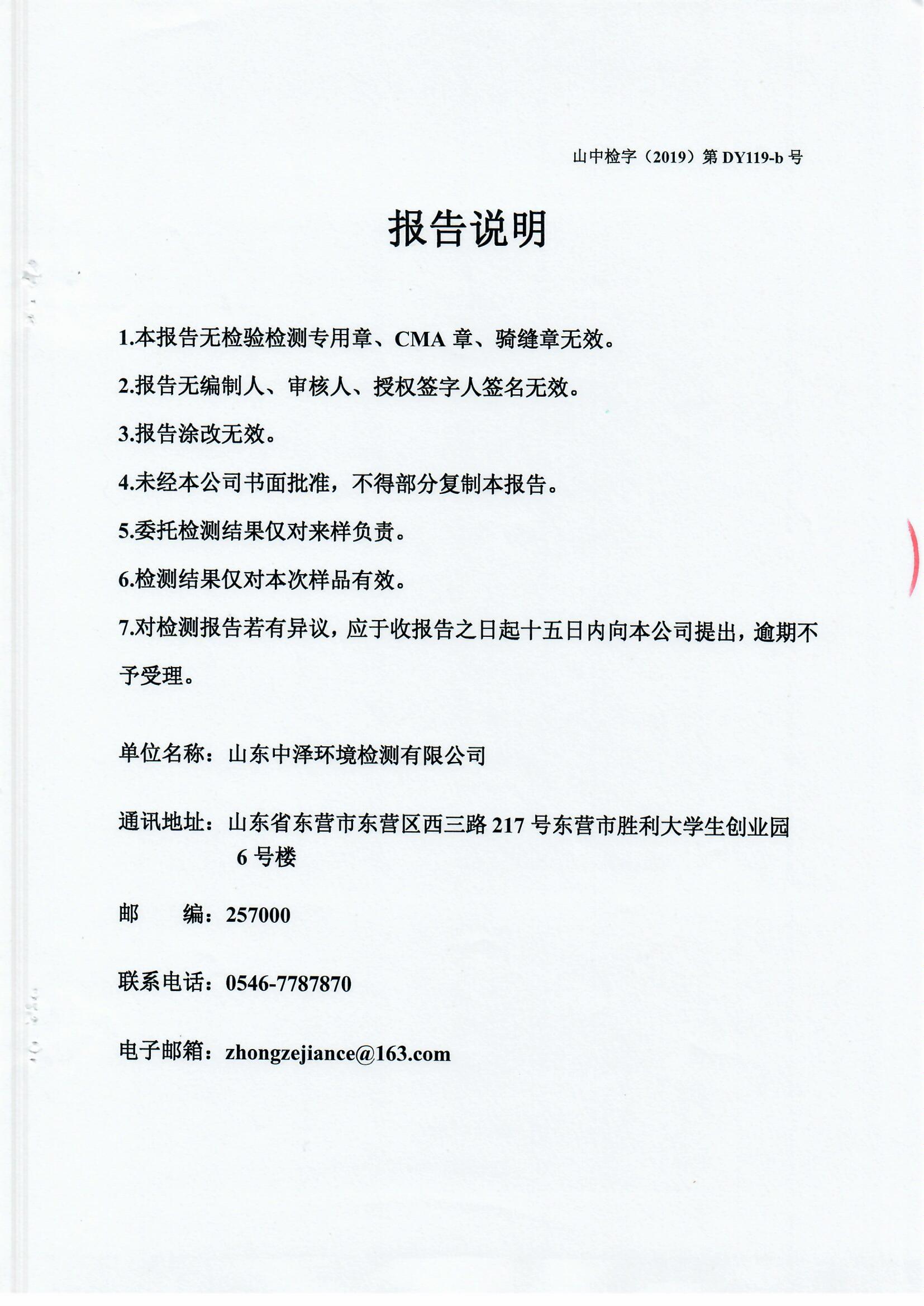 山中检字（2019）第 DY119-b 号

报告说明

1.本报告无检验检测专用章、CMA 章、骑缝章无效。

2.报告无编制人、审核人、授权签字人签名无效。

3.报告涂改无效。

4.未经本公司书面批准，不得部分复制本报告。

5.委托检测结果仅对来样负责。

6.检测结果仅对本次样品有效。

7.对检测报告若有异议，应于收报告之日起十五日内向本公司提出，逾期不予受理。

单位名称：山东中泽环境检测有限公司

通讯地址：山东省东营市东营区西三路 217 号东营市胜利大学生创业园 6 号楼

邮　　编：257000

联系电话：0546-7787870

电子邮箱：zhongzejiance@163.com